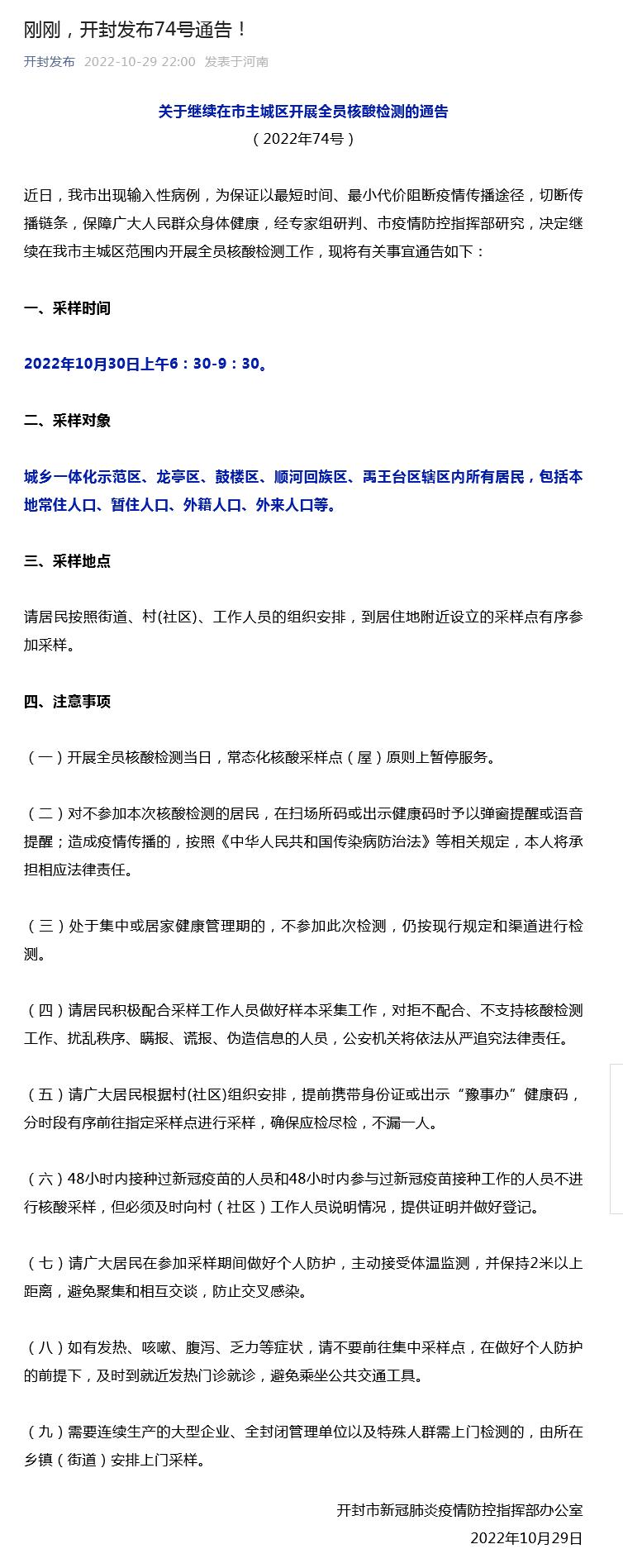 刚刚，开封发布74号通告！

开封发布 2022-10-29 22:00 发表于河南

关于继续在市主城区开展全员核酸检测的通告
（2022年74号）

近日，我市出现输入性病例，为保证以最短时间、最小代价阻断疫情传播途径，切断传播链条，保障广大人民群众身体健康，经专家组研判、市疫情防控指挥部研究，决定继续在我市主城区范围内开展全员核酸检测工作，现将有关事宜通告如下：

一、采样时间

2022年10月30日上午6：30-9：30。

二、采样对象

城乡一体化示范区、龙亭区、鼓楼区、顺河回族区、禹王台区辖区内所有居民，包括本地常住人口、暂住人口、外籍人口、外来人口等。

三、采样地点

请居民按照街道、村(社区)、工作人员的组织安排，到居住地附近设立的采样点有序参加采样。

四、注意事项

（一）开展全员核酸检测当日，常态化核酸采样点（屋）原则上暂停服务。

（二）对不参加本次核酸检测的居民，在扫场所码或出示健康码时予以弹窗提醒或语音提醒；造成疫情传播的，按照《中华人民共和国传染病防治法》等相关规定，本人将承担相应法律责任。

（三）处于集中或居家健康管理期的，不参加此次检测，仍按现行规定和渠道进行检测。

（四）请居民积极配合采样工作人员做好样本采集工作，对拒不配合、不支持核酸检测工作、扰乱秩序、瞒报、谎报、伪造信息的人员，公安机关将依法从严追究法律责任。

（五）请广大居民根据村(社区)组织安排，提前携带身份证或出示“豫事办”健康码，分时段有序前往指定采样点进行采样，确保应检尽检，不漏一人。

（六）48小时内接种过新冠疫苗的人员和48小时内参与过新冠疫苗接种工作的人员不进行核酸采样，但必须及时向村（社区）工作人员说明情况，提供证明并做好登记。

（七）请广大居民在参加采样期间做好个人防护，主动接受体温监测，并保持2米以上距离，避免聚集和相互交谈，防止交叉感染。

（八）如有发热、咳嗽、腹泻、乏力等症状，请不要前往集中采样点，在做好个人防护的前提下，及时到就近发热门诊就诊，避免乘坐公共交通工具。

（九）需要连续生产的大型企业、全封闭管理单位以及特殊人群需上门检测的，由所在乡镇（街道）安排上门采样。

开封市新冠肺炎疫情防控指挥部办公室
2022年10月29日